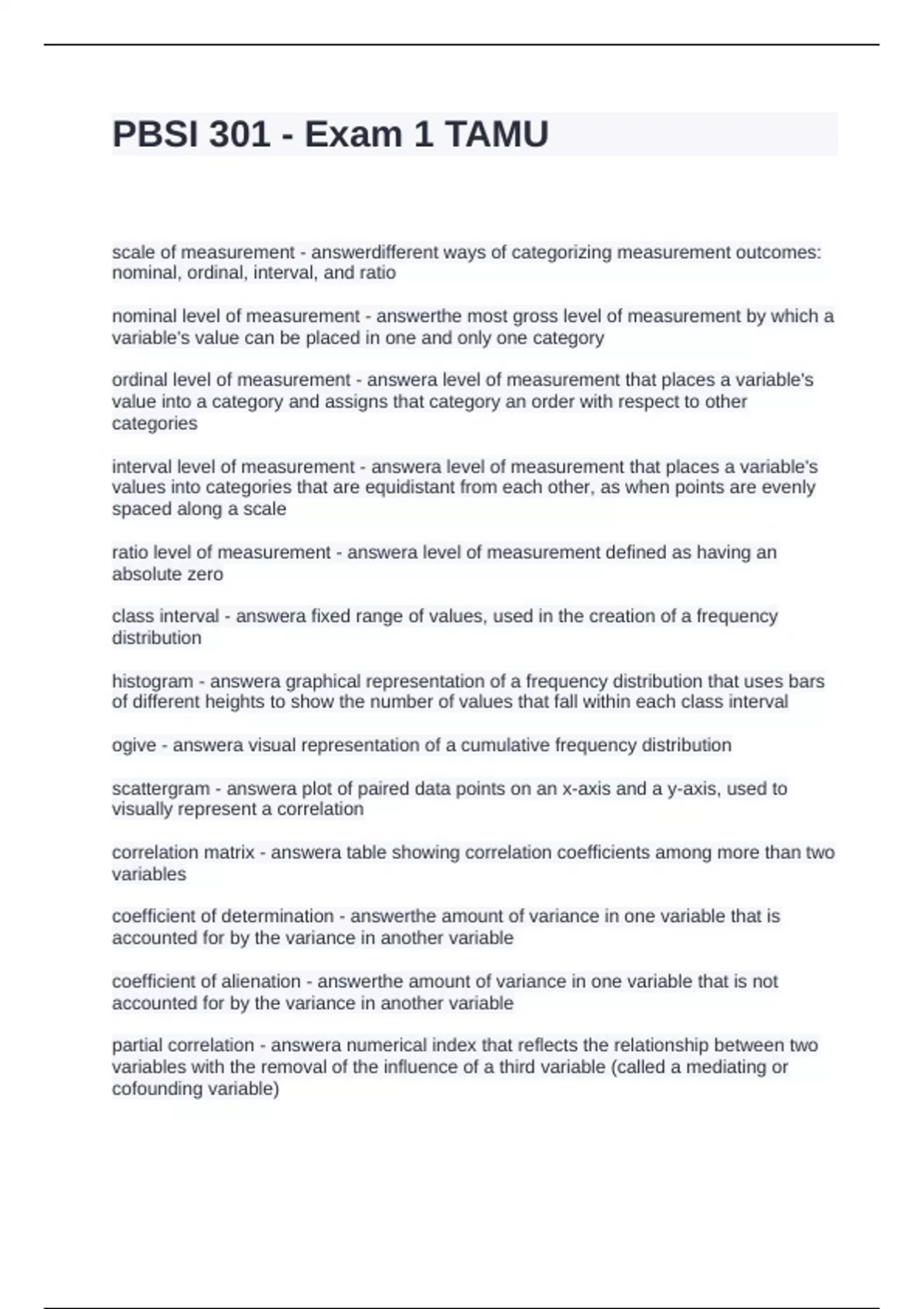 PBSI 301 - Exam 1 TAMU

scale of measurement - answerdifferent ways of categorizing measurement outcomes: nominal, ordinal, interval, and ratio

nominal level of measurement - answerthe most gross level of measurement by which a variable's value can be placed in one and only one category

ordinal level of measurement - answera level of measurement that places a variable's value into a category and assigns that category an order with respect to other categories

interval level of measurement - answera level of measurement that places a variable's values into categories that are equidistant from each other, as when points are evenly spaced along a scale

ratio level of measurement - answera level of measurement defined as having an absolute zero

class interval - answera fixed range of values, used in the creation of a frequency distribution

histogram - answera graphical representation of a frequency distribution that uses bars of different heights to show the number of values that fall within each class interval

ogive - answera visual representation of a cumulative frequency distribution

scattergram - answera plot of paired data points on an x-axis and a y-axis, used to visually represent a correlation

correlation matrix - answera table showing correlation coefficients among more than two variables

coefficient of determination - answerthe amount of variance in one variable that is accounted for by the variance in another variable

coefficient of alienation - answerthe amount of variance in one variable that is not accounted for by the variance in another variable

partial correlation - answera numerical index that reflects the relationship between two variables with the removal of the influence of a third variable (called a mediating or cofounding variable)